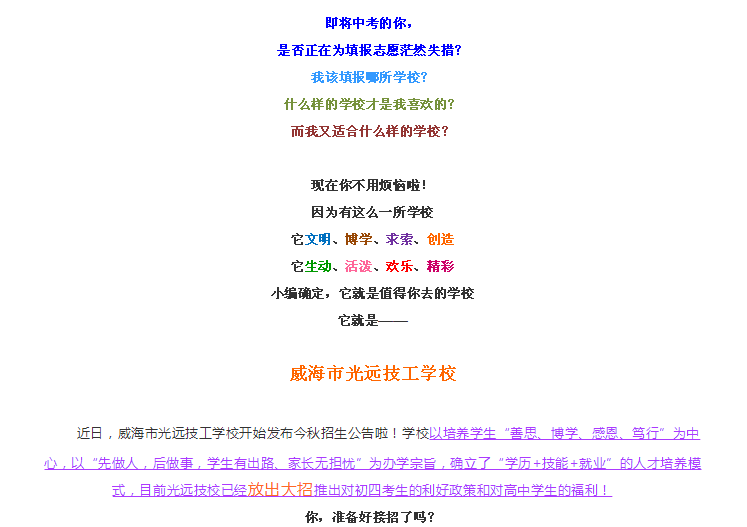 即将中考的你，

是否正在为填报志愿茫然失措？

我该填报哪所学校？

什么样的学校才是我喜欢的？

而我又适合什么样的学校？

现在你不用烦恼啦！

因为有这么一所学校

它文明、博学、求索、创造

它生动、活泼、欢乐、精彩

小编确定，它就是值得你去的学校

它就是——

威海市光远技工学校

近日，威海市光远技工学校开始发布今秋招生公告啦！学校以培养学生“善思、博学、感恩、笃行”为中心，以“先做人，后做事，学生有出路、家长无担忧”为办学宗旨，确立了“学历+技能+就业”的人才培养模式，目前光远技校已经放出大招推出对初四考生的利好政策和对高中学生的福利！

你，准备好接招了吗？